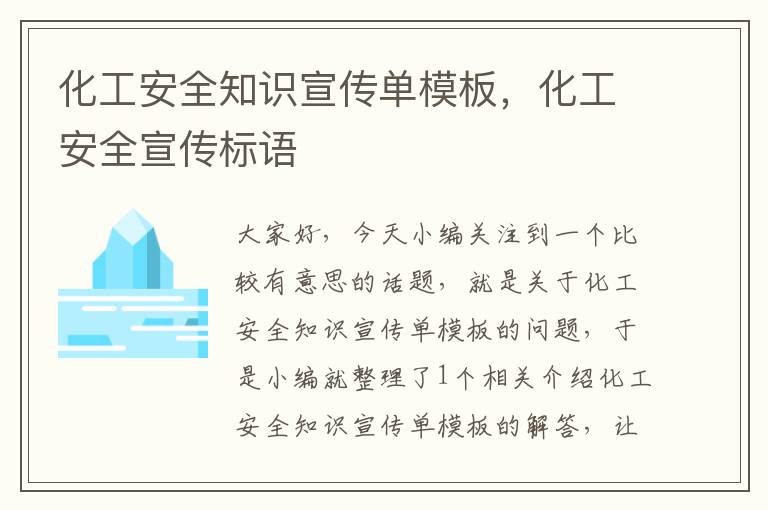 化工安全知识宣传单模板，化工安全宣传标语

大家好，今天小编关注到一个比较有意思的话题，就是关于化工安全知识宣传单模板的问题，于是小编就整理了1个相关介绍化工安全知识宣传单模板的解答，让